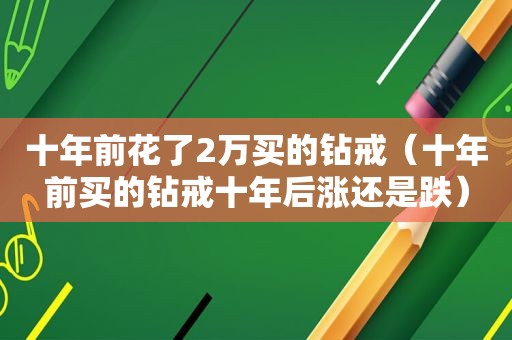 十年前花了2万买的钻戒（十年前买的钻戒十年后涨还是跌）